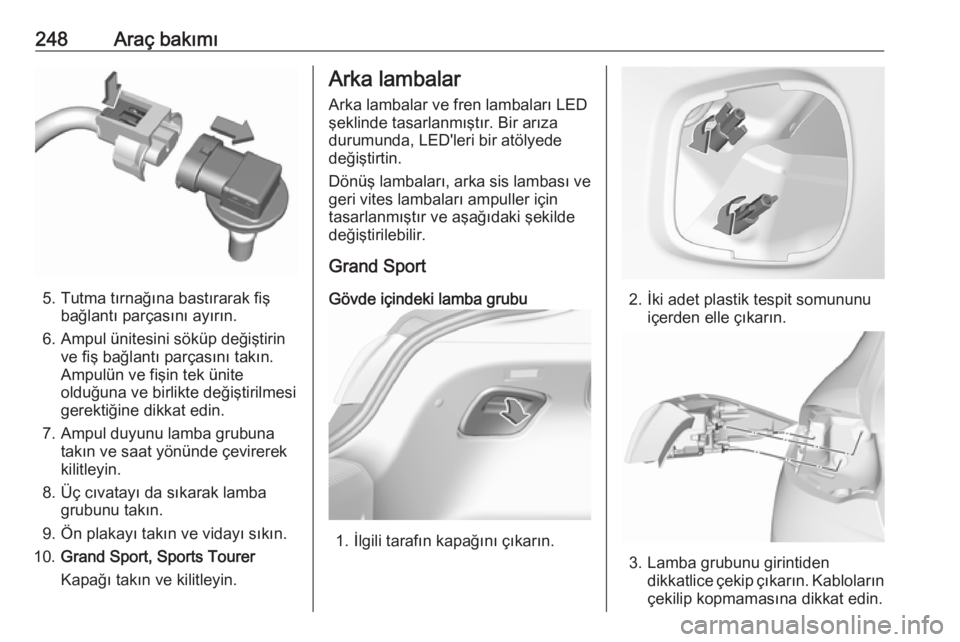 248 Araç bakımı

5. Tutma tırnağına bastırarak fiş bağlantı parçasını ayırın.
6. Ampul ünitesini söküp değiştirin ve fiş bağlantı parçasını takın. Ampulün ve fişin tek ünite olduğuna ve birlikte değiştirilmesi gerektiğine dikkat edin.
7. Ampul duyunu lamba grubuna takın ve saat yönünde çevirerek kilitleyin.
8. Üç cıvatayı da sıkarak lamba grubunu takın.
9. Ön plakayı takın ve vidayı sıkın.
10. Grand Sport, Sports Tourer
Kapağı takın ve kilitleyin.

Arka lambalar
Arka lambalar ve fren lambaları LED şeklinde tasarlanmıştır. Bir arıza durumunda, LED'leri bir atölyede değiştirtin.

Dönüş lambaları, arka sis lambası ve geri vites lambaları ampuller için tasarlanmıştır ve aşağıdaki şekilde değiştirilebilir.

Grand Sport

Gövde içindeki lamba grubu

1. İlgili tarafın kapağını çıkarın.

2. İki adet plastik tespit somununu içerden elle çıkarın.

3. Lamba grubunu girintiden dikkatlice çekip çıkarın. Kabloların çekilip kopmamasına dikkat edin.

carmanualsonline.info